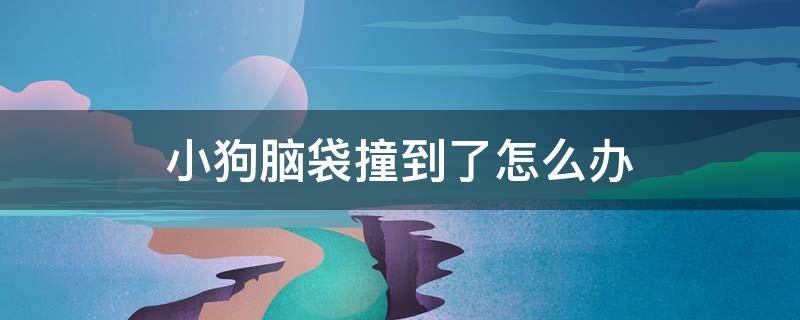 小狗脑袋撞到了怎么办